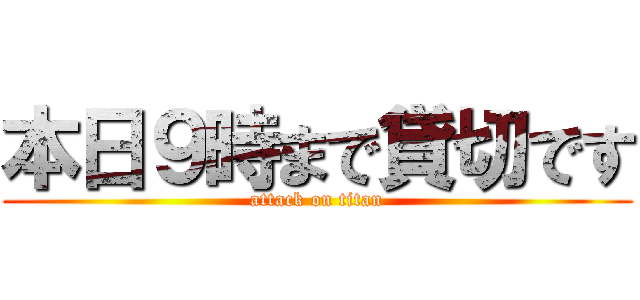 本日9時まで貸切です

attack on titan